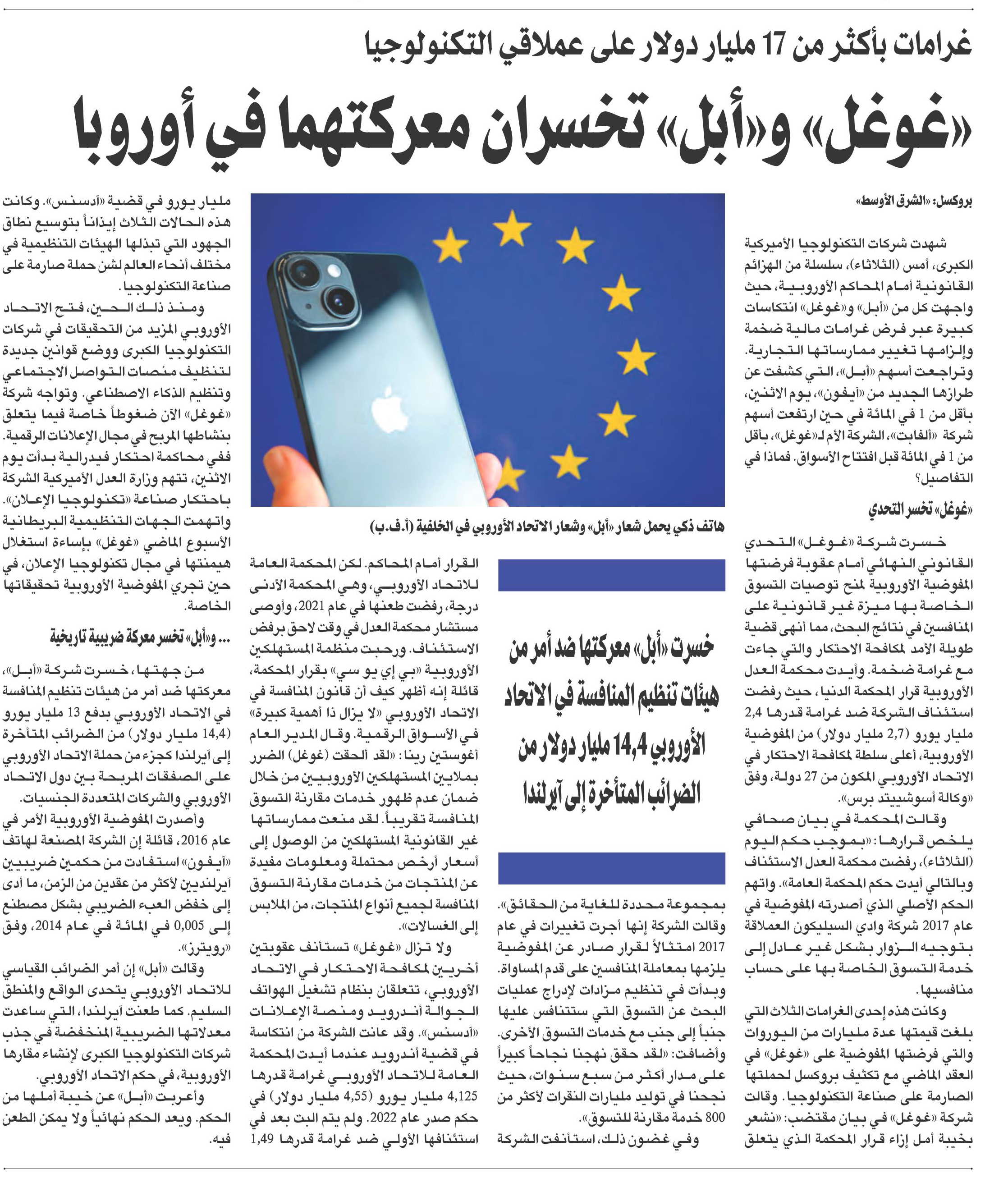 غرامات بأكثر من 17 مليار دولار على عملاقي التكنولوجيا

«غوغل» و«أبل» تخسران معركتهما في أوروبا

بروكسل: «الشرق الأوسط»

شهدت شركات التكنولوجيا الأميركية الكبرى، أمس (الثلاثاء)، سلسلة من الهزائم القانونية أمام المحاكم الأوروبية، حيث واجهت كل من «أبل» و«غوغل» انتكاسات كبيرة عبر فرض غرامات مالية ضخمة وإلزامها تغيير ممارساتها التجارية.

وتراجعت أسهم «أبل»، التي كشفت عن طرازها الجديد من «آيفون»، يوم الاثنين، بأقل من 1 في المائة في حين ارتفعت أسهم شركة «ألفابت»، الشركة الأم لـ«غوغل»، بأقل من 1 في المائة قبل افتتاح الأسواق. فماذا في التفاصيل؟

«غوغل» تخسر التحدي

خسرت شركة «غوغل» التحدي القانوني النهائي أمام عقوبة فرضتها المفوضية الأوروبية لمنح توصيات التسوق الخاصة بها ميزة غير قانونية على المنافسين في نتائج البحث، مما أنهى قضية طويلة الأمد لمكافحة الاحتكار والتي جاءت مع غرامة ضخمة. وأيدت محكمة العدل الأوروبية قرار المحكمة الدنيا، حيث رفضت استئناف الشركة ضد غرامة قدرها 2,4 مليار يورو (2,7 مليار دولار) من المفوضية الأوروبية، أعلى سلطة لمكافحة الاحتكار في الاتحاد الأوروبي المكون من 27 دولة، وفق «وكالة أسوشييتد برس».

وقالت المحكمة في بيان صحافي يلخص قرارها: «بموجب حكم اليوم (الثلاثاء)، رفضت محكمة العدل الاستئناف وبالتالي أيدت حكم المحكمة العامة». واتهم الحكم الأصلي الذي أصدرته المفوضية في عام 2017 شركة وادي السيليكون العملاقة بتوجيه الزوار بشكل غير عادل إلى خدمة التسوق الخاصة بها على حساب منافسيها.

وكانت هذه إحدى الغرامات الثلاث التي بلغت قيمتها عدة مليارات من اليوروات والتي فرضتها المفوضية على «غوغل» في العقد الماضي مع تكثيف بروكسل لحملتها الصارمة على صناعة التكنولوجيا. وقالت شركة «غوغل» في بيان مقتضب: «نشعر بخيبة أمل إزاء قرار المحكمة الذي يتعلق

هاتف ذكي يحمل شعار «أبل» وشعار الاتحاد الأوروبي في الخلفية (أ.ف.ب)

خسرت «أبل» معركتها ضد أمر من هيئات تنظيم المنافسة في الاتحاد الأوروبي 14,4 مليار دولار من الضرائب المتأخرة إلى آيرلندا

بمجموعة محددة للغاية من الحقائق». وقالت الشركة إنها أجرت تغييرات في عام 2017 امتثالاً لقرار صادر عن المفوضية يلزمها بمعاملة المنافسين على قدم المساواة. وبدأت في تنظيم مزادات لإدراج عمليات البحث عن التسوق التي ستتنافس عليها جنباً إلى جنب مع خدمات التسوق الأخرى. وأضافت: «لقد حقق نهجنا نجاحاً كبيراً على مدار أكثر من سبع سنوات، حيث نجحنا في توليد مليارات النقرات لأكثر من 800 خدمة مقارنة للتسوق».

وفي غضون ذلك، استأنفت الشركة القرار أمام المحاكم. لكن المحكمة العامة للاتحاد الأوروبي، وهي المحكمة الأدنى درجة، رفضت طعنها في عام 2021، وأوصى مستشار محكمة العدل في وقت لاحق برفض الاستئناف. ورحبت منظمة المستهلكين الأوروبية «بي إي يو سي» بقرار المحكمة، قائلة إنه أظهر كيف أن قانون المنافسة في الاتحاد الأوروبي «لا يزال ذا أهمية كبيرة» في الأسواق الرقمية. وقال المدير العام أغوستين رينا: «لقد ألحقت (غوغل) الضرر بملايين المستهلكين الأوروبيين من خلال ضمان عدم ظهور خدمات مقارنة التسوق المنافسة تقريباً. لقد منعت ممارساتها غير القانونية المستهلكين من الوصول إلى أسعار أرخص محتملة ومعلومات مفيدة عن المنتجات من خدمات مقارنة التسوق المنافسة لجميع أنواع المنتجات، من الملابس إلى الغسالات».

ولا تزال «غوغل» تستأنف عقوبتين أخريين لمكافحة الاحتكار في الاتحاد الأوروبي، تتعلقان بنظام تشغيل الهواتف الجوالة أندرويد ومنصة الإعلانات «أدسنس». وقد عانت الشركة من انتكاسة في قضية أندرويد عندما أيدت المحكمة العامة للاتحاد الأوروبي غرامة قدرها 4,125 مليار يورو (4,55 مليار دولار) في حكم صدر عام 2022. ولم يتم البت بعد في استئنافها الأولي ضد غرامة قدرها 1,49 مليار يورو في قضية «أدسنس». وكانت هذه الحالات الثلاث إيذاناً بتوسيع نطاق الجهود التي تبذلها الهيئات التنظيمية في مختلف أنحاء العالم لشن حملة صارمة على صناعة التكنولوجيا.

ومنذ ذلك الحين، فتح الاتحاد الأوروبي المزيد من التحقيقات في شركات التكنولوجيا الكبرى ووضع قوانين جديدة لتنظيف منصات التواصل الاجتماعي وتنظيم الذكاء الاصطناعي. وتواجه شركة «غوغل» الآن ضغوطاً خاصة فيما يتعلق بنشاطها المربح في مجال الإعلانات الرقمية. ففي محاكمة احتكار فيدرالية بدأت يوم الاثنين، تتهم وزارة العدل الأميركية الشركة باحتكار صناعة «تكنولوجيا الإعلان». واتهمت الجهات التنظيمية البريطانية الأسبوع الماضي «غوغل» بإساءة استغلال هيمنتها في مجال تكنولوجيا الإعلان، في حين تجري المفوضية الأوروبية تحقيقاتها الخاصة.

... و«أبل» تخسر معركة ضريبية تاريخية

من جهتها، خسرت شركة «أبل»، معركتها ضد أمر من هيئات تنظيم المنافسة في الاتحاد الأوروبي بدفع 13 مليار يورو (14,4 مليار دولار) من الضرائب المتأخرة إلى آيرلندا كجزء من حملة الاتحاد الأوروبي على الصفقات المربحة بين دول الاتحاد الأوروبي والشركات المتعددة الجنسيات.

وأصدرت المفوضية الأوروبية الأمر في عام 2016، قائلة إن الشركة المصنعة لهاتف «آيفون» استفادت من حكمين ضريبيين آيرلنديين لأكثر من عقدين من الزمن، ما أدى إلى خفض العبء الضريبي بشكل مصطنع إلى 0,005 في المائة في عام 2014، وفق «رويترز».

وقالت «أبل» إن أمر الضرائب القياسي للاتحاد الأوروبي يتحدى الواقع والمنطق السليم. كما طعنت آيرلندا، التي ساعدت معدلاتها الضريبية المنخفضة في جذب شركات التكنولوجيا الكبرى لإنشاء مقارها الأوروبية، في حكم الاتحاد الأوروبي.

وأعربت «أبل» عن خيبة أملها من الحكم. ويعد الحكم نهائياً ولا يمكن الطعن فيه.